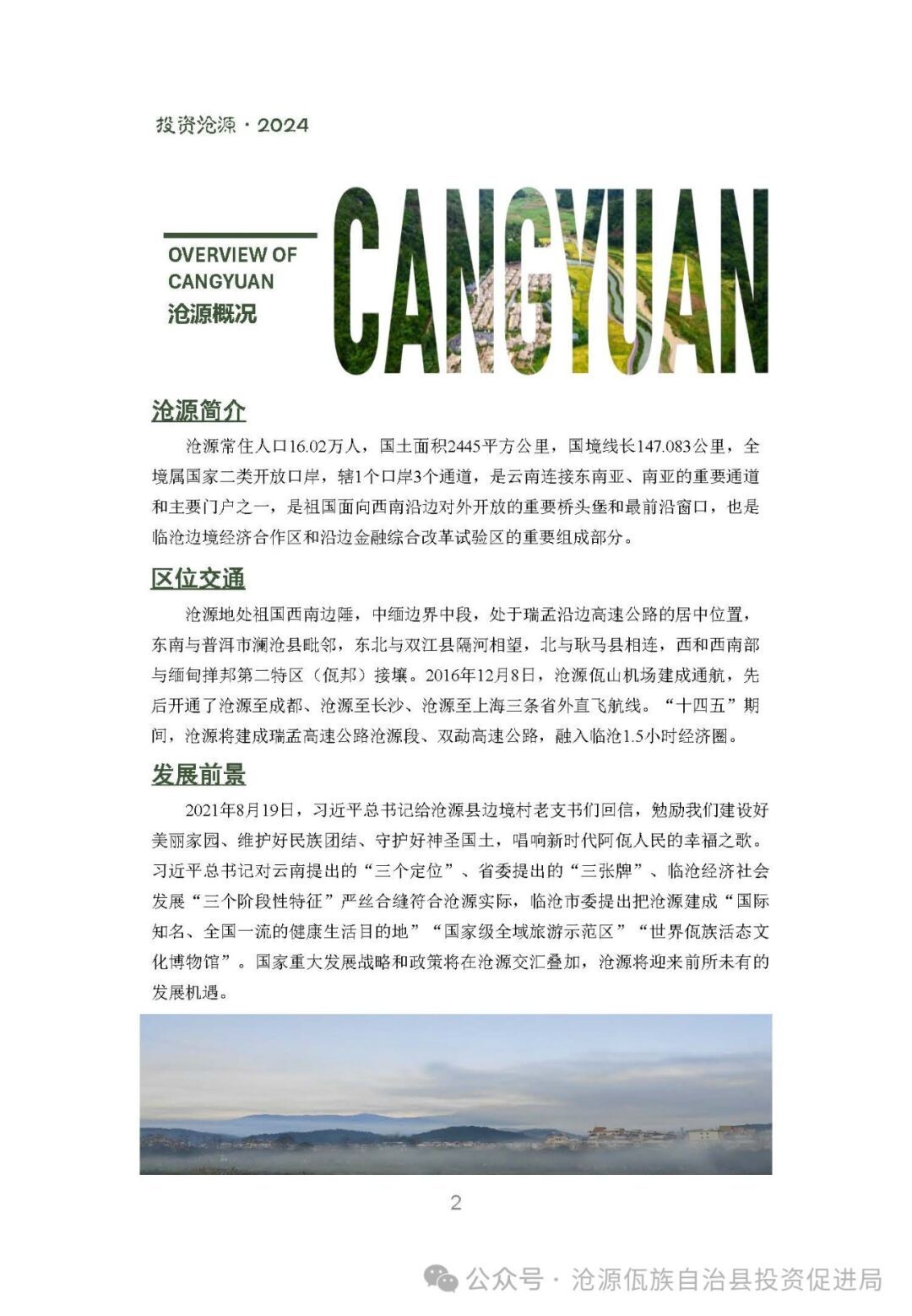 投资沧源 · 2024

OVERVIEW OF CANGYUAN
沧源概况

CANGYUAN

沧源简介

沧源常住人口16.02万人，国土面积2445平方公里，国境线长147.083公里，全境属国家二类开放口岸，辖1个口岸3个通道，是云南连接东南亚、南亚的重要通道和主要门户之一，是祖国面向西南沿边对外开放的重要桥头堡和最前沿窗口，也是临沧边境经济合作区和沿边金融综合改革试验区的重要组成部分。

区位交通

沧源地处祖国西南边陲，中缅边界中段，处于瑞孟沿边高速公路的居中位置，东南与普洱市澜沧县毗邻，东北与双江县隔河相望，北与耿马县相连，西和西南部与缅甸掸邦第二特区（佤邦）接壤。2016年12月8日，沧源佤山机场建成通航，先后开通了沧源至成都、沧源至长沙、沧源至上海三条省外直飞航线。“十四五”期间，沧源将建成瑞孟高速公路沧源段、双勐高速公路，融入临沧1.5小时经济圈。

发展前景

2021年8月19日，习近平总书记给沧源县边境村老支书们回信，勉励我们建设好美丽家园、维护好民族团结、守护好神圣国土，唱响新时代阿佤人民的幸福之歌。习近平总书记对云南提出的“三个定位”、省委提出的“三张牌”、临沧经济社会发展“三个阶段性特征”严丝合缝符合沧源实际，临沧市委提出把沧源建成“国际知名、全国一流的健康生活目的地”“国家级全域旅游示范区”“世界佤族活态文化博物馆”。国家重大发展战略和政策将在沧源交汇叠加，沧源将迎来前所未有的发展机遇。

2

公众号 · 沧源佤族自治县投资促进局